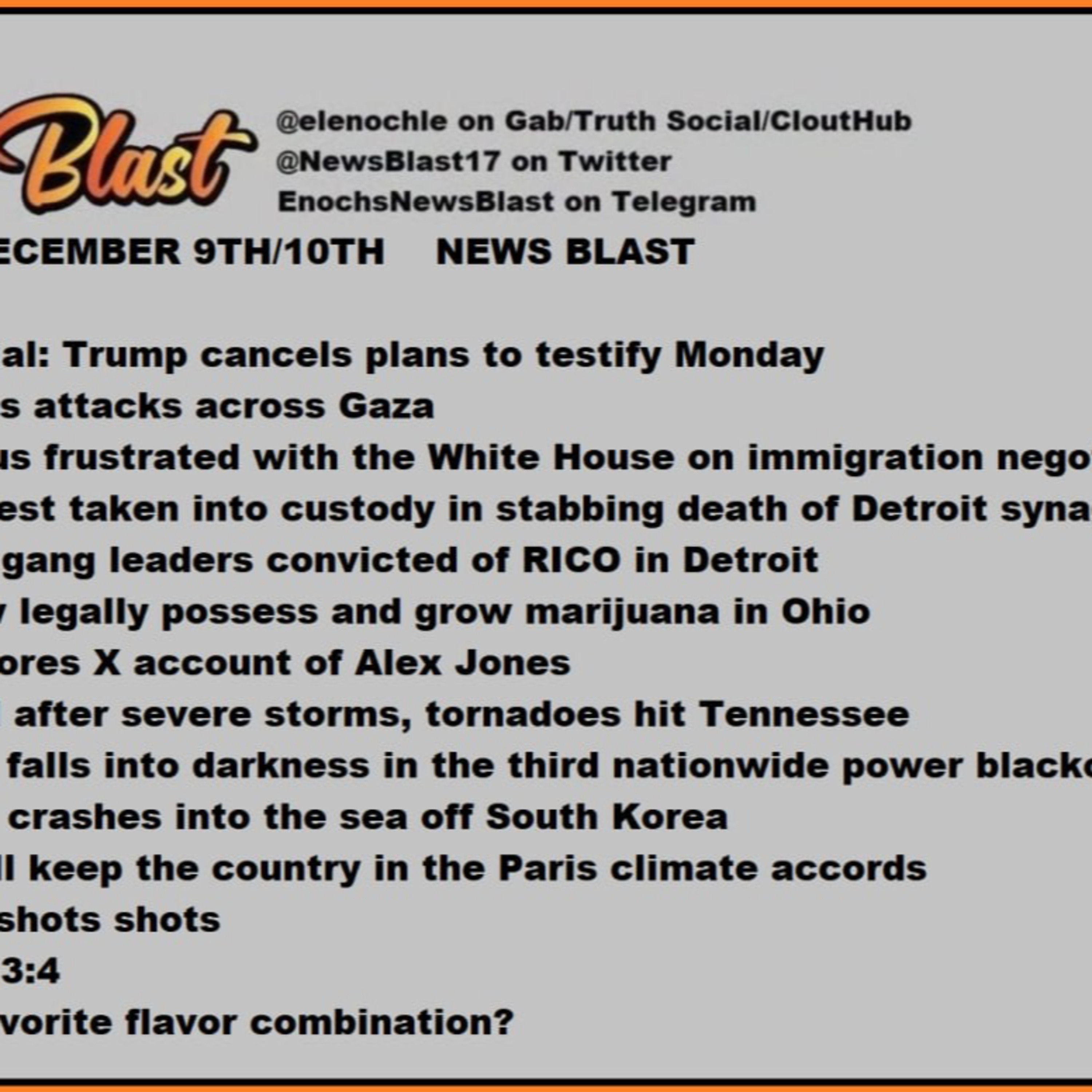 Blast

@elenochle on Gab/Truth Social/CloutHub
@NewsBlast17 on Twitter
EnochsNewsBlast on Telegram

ECEMBER 9TH/10TH NEWS BLAST

al: Trump cancels plans to testify Monday
s attacks across Gaza
us frustrated with the White House on immigration nego
est taken into custody in stabbing death of Detroit syna
gang leaders convicted of RICO in Detroit
legally possess and grow marijuana in Ohio
ores X account of Alex Jones
after severe storms, tornadoes hit Tennessee
falls into darkness in the third nationwide power blacko
crashes into the sea off South Korea
ll keep the country in the Paris climate accords
shots shots
3:4
vorite flavor combination?